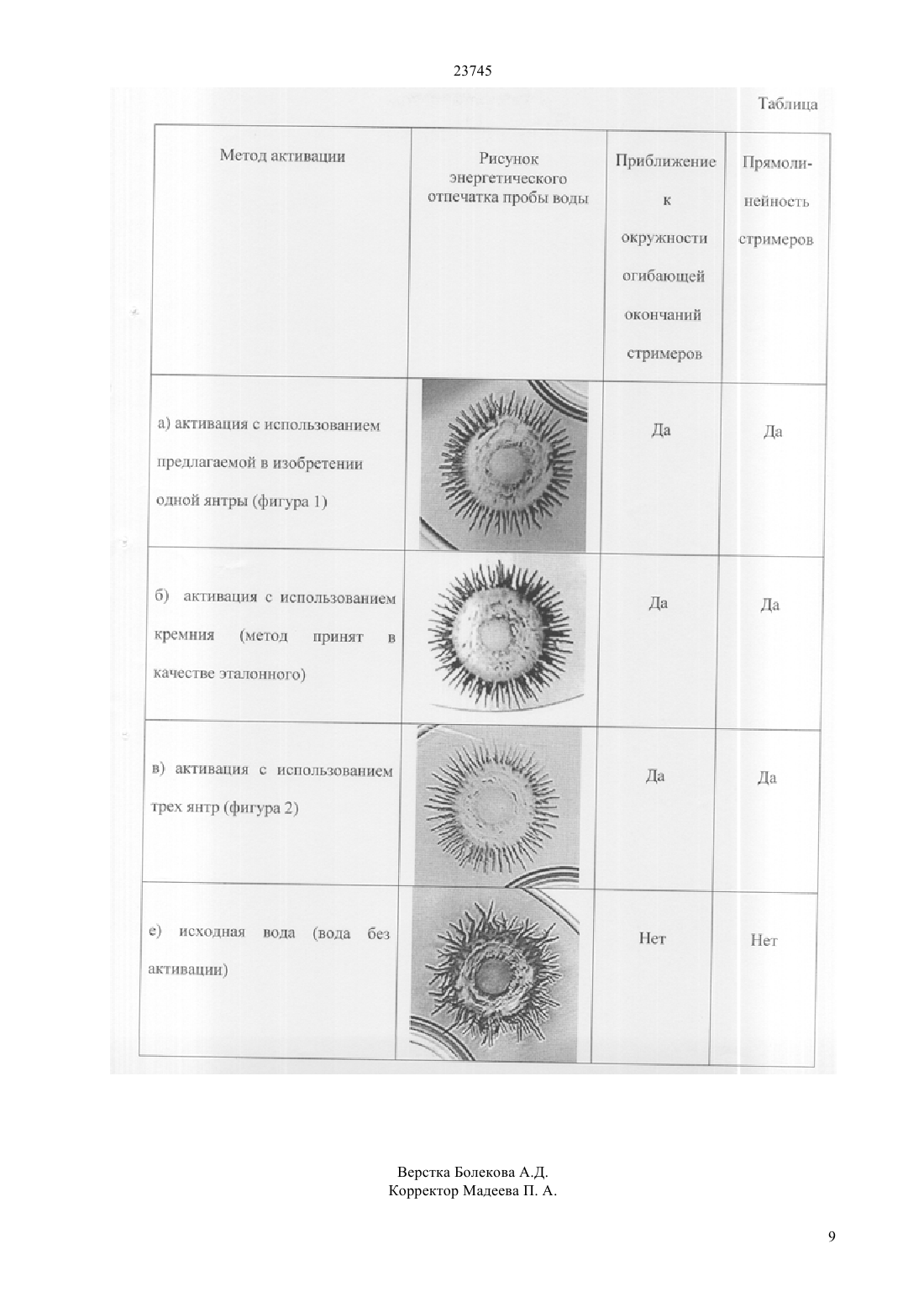 23745

Таблица

| Метод активации | Рисунок энергетического отпечатка пробы воды | Приближение к окружности огибающей окончаний стримеров | Прямолинейность стримеров |
|---|---|---|---|
| а) активация с использованием предлагаемой в изобретении одной янтры (фигура 1) | | Да | Да |
| б) активация с использованием кремния (метод принят в качестве эталонного) | | Да | Да |
| в) активация с использованием трех янтр (фигура 2) | | Да | Да |
| е) исходная вода (вода без активации) | | Нет | Нет |

Верстка Болекова А.Д.
Корректор Мадеева П. А.

9